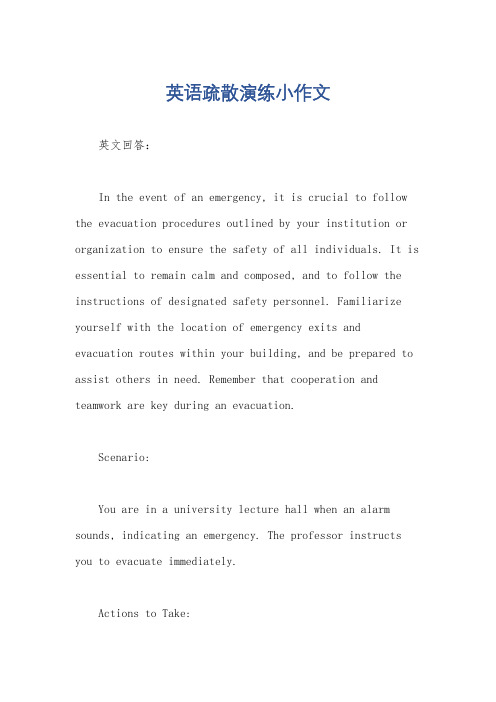 英语疏散演练小作文

英文回答：

In the event of an emergency, it is crucial to follow the evacuation procedures outlined by your institution or organization to ensure the safety of all individuals. It is essential to remain calm and composed, and to follow the instructions of designated safety personnel. Familiarize yourself with the location of emergency exits and evacuation routes within your building, and be prepared to assist others in need. Remember that cooperation and teamwork are key during an evacuation.

Scenario:

You are in a university lecture hall when an alarm sounds, indicating an emergency. The professor instructs you to evacuate immediately.

Actions to Take: